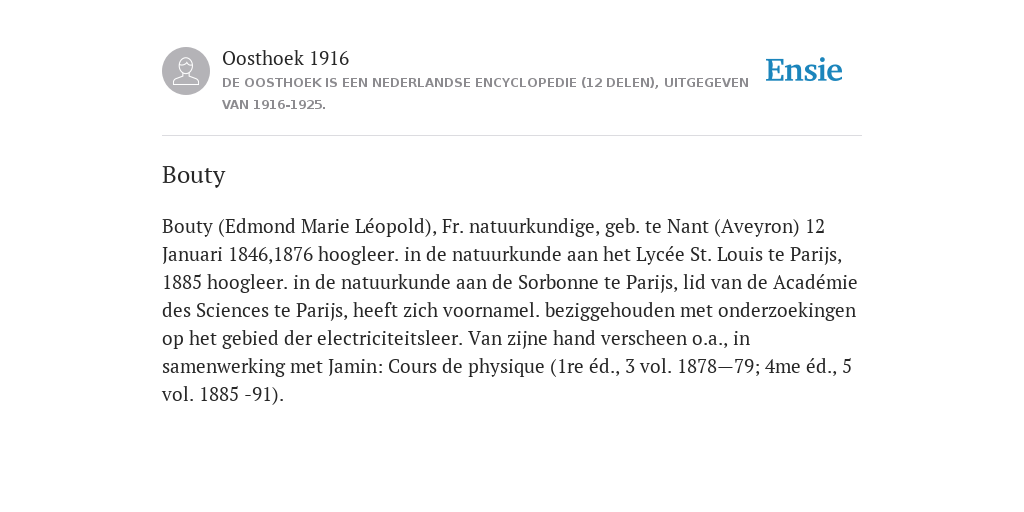 Oosthoek 1916
DE OOSTHOEK IS EEN NEDERLANDSE ENCYCLOPEDIE (12 DELEN), UITGEGEVEN VAN 1916-1925.

Ensie

Bouty

Bouty (Edmond Marie Léopold), Fr. natuurkundige, geb. te Nant (Aveyron) 12 Januari 1846,1876 hoogleer. in de natuurkunde aan het Lycée St. Louis te Parijs, 1885 hoogleer. in de natuurkunde aan de Sorbonne te Parijs, lid van de Académie des Sciences te Parijs, heeft zich voornamel. beziggehouden met onderzoekingen op het gebied der electriciteitsleer. Van zijne hand verscheen o.a., in samenwerking met Jamin: Cours de physique (1re éd., 3 vol. 1878—79; 4me éd., 5 vol. 1885 -91).